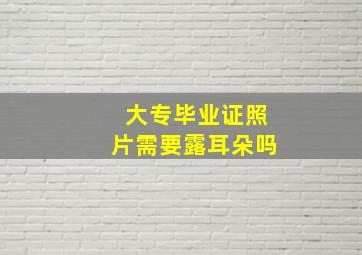 大专毕业证照片需要露耳朵吗